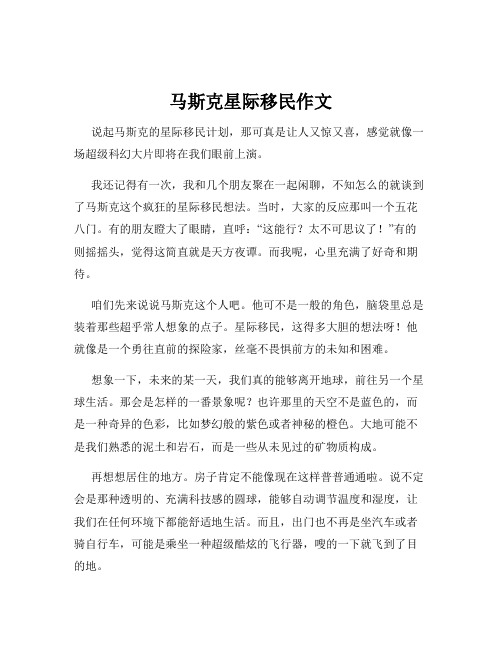 马斯克星际移民作文

说起马斯克的星际移民计划，那可真是让人又惊又喜，感觉就像一场超级科幻大片即将在我们眼前上演。

我还记得有一次，我和几个朋友聚在一起闲聊，不知怎么的就谈到了马斯克这个疯狂的星际移民想法。当时，大家的反应那叫一个五花八门。有的朋友瞪大了眼睛，直呼：“这能行？太不可思议了！”有的则摇摇头，觉得这简直就是天方夜谭。而我呢，心里充满了好奇和期待。

咱们先来说说马斯克这个人吧。他可不是一般的角色，脑袋里总是装着那些超乎常人想象的点子。星际移民，这得多大胆的想法呀！他就像是一个勇往直前的探险家，丝毫不畏惧前方的未知和困难。

想象一下，未来的某一天，我们真的能够离开地球，前往另一个星球生活。那会是怎样的一番景象呢？也许那里的天空不是蓝色的，而是一种奇异的色彩，比如梦幻般的紫色或者神秘的橙色。大地可能不是我们熟悉的泥土和岩石，而是一些从未见过的矿物质构成。

再想想居住的地方。房子肯定不能像现在这样普普通通啦。说不定会是那种透明的、充满科技感的圆球，能够自动调节温度和湿度，让我们在任何环境下都能舒适地生活。而且，出门也不再是坐汽车或者骑自行车，可能是乘坐一种超级酷炫的飞行器，嗖的一下就飞到了目的地。